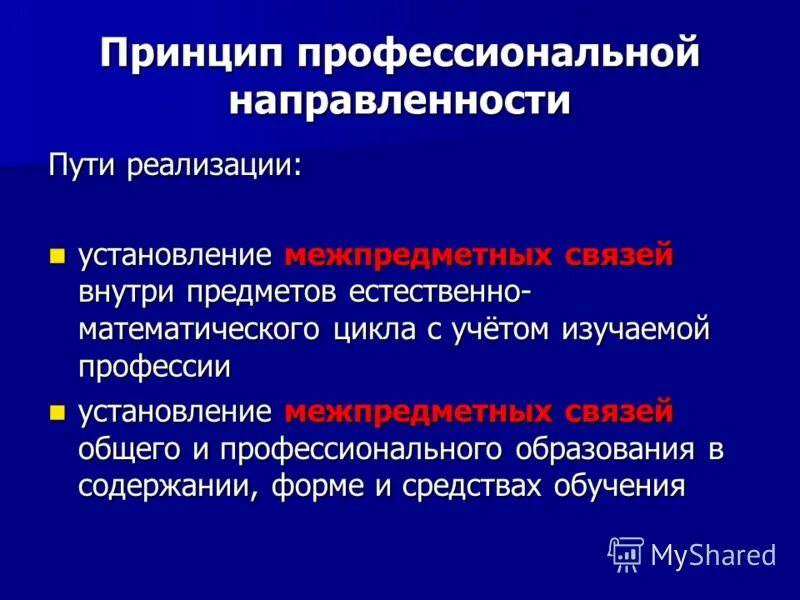 Принцип профессиональной направленности

Пути реализации:

установление межпредметных связей внутри предметов естественно-математического цикла с учётом изучаемой профессии

установление межпредметных связей общего и профессионального образования в содержании, форме и средствах обучения

MyShared